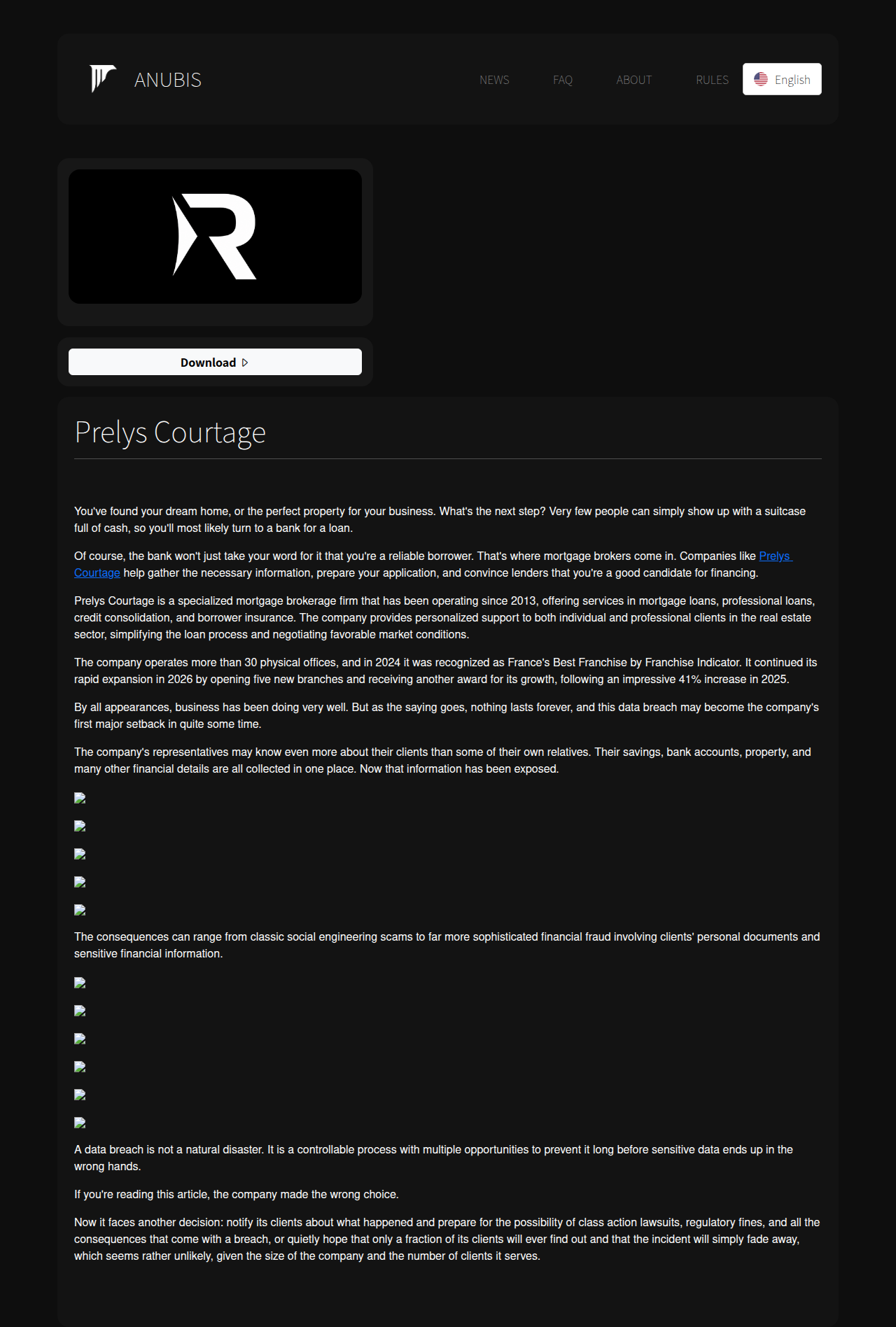 ANUBIS

NEWS FAQ ABOUT RULES English

Download

Prelys Courtage

You've found your dream home, or the perfect property for your business. What's the next step? Very few people can simply show up with a suitcase full of cash, so you'll most likely turn to a bank for a loan.

Of course, the bank won't just take your word for it that you're a reliable borrower. That's where mortgage brokers come in. Companies like Prelys Courtage help gather the necessary information, prepare your application, and convince lenders that you're a good candidate for financing.

Prelys Courtage is a specialized mortgage brokerage firm that has been operating since 2013, offering services in mortgage loans, professional loans, credit consolidation, and borrower insurance. The company provides personalized support to both individual and professional clients in the real estate sector, simplifying the loan process and negotiating favorable market conditions.

The company operates more than 30 physical offices, and in 2024 it was recognized as France's Best Franchise by Franchise Indicator. It continued its rapid expansion in 2026 by opening five new branches and receiving another award for its growth, following an impressive 41% increase in 2025.

By all appearances, business has been doing very well. But as the saying goes, nothing lasts forever, and this data breach may become the company's first major setback in quite some time.

The company's representatives may know even more about their clients than some of their own relatives. Their savings, bank accounts, property, and many other financial details are all collected in one place. Now that information has been exposed.

The consequences can range from classic social engineering scams to far more sophisticated financial fraud involving clients' personal documents and sensitive financial information.

A data breach is not a natural disaster. It is a controllable process with multiple opportunities to prevent it long before sensitive data ends up in the wrong hands.

If you're reading this article, the company made the wrong choice.

Now it faces another decision: notify its clients about what happened and prepare for the possibility of class action lawsuits, regulatory fines, and all the consequences that come with a breach, or quietly hope that only a fraction of its clients will ever find out and that the incident will simply fade away, which seems rather unlikely, given the size of the company and the number of clients it serves.